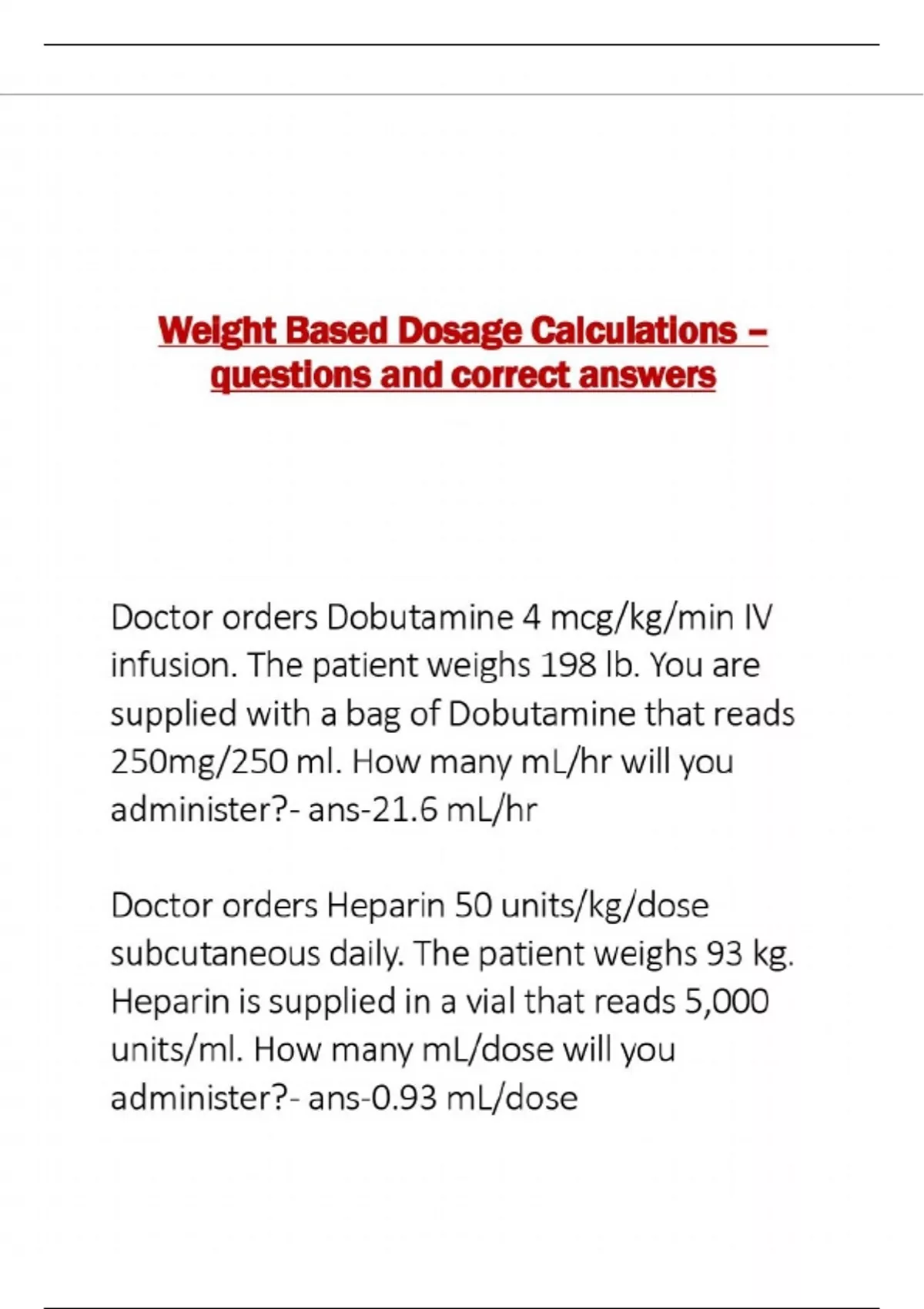 Weight Based Dosage Calculations – questions and correct answers

Doctor orders Dobutamine 4 mcg/kg/min IV infusion. The patient weighs 198 lb. You are supplied with a bag of Dobutamine that reads 250mg/250 ml. How many mL/hr will you administer?- ans-21.6 mL/hr

Doctor orders Heparin 50 units/kg/dose subcutaneous daily. The patient weighs 93 kg. Heparin is supplied in a vial that reads 5,000 units/ml. How many mL/dose will you administer?- ans-0.93 mL/dose